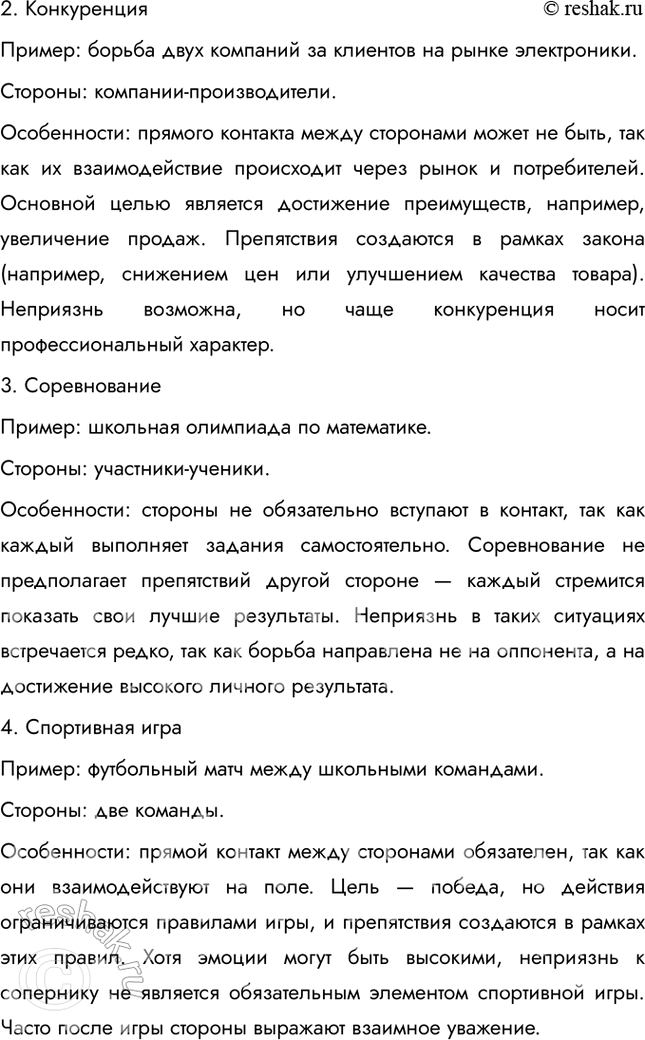 2. Конкуренция © reshak.ru

Пример: борьба двух компаний за клиентов на рынке электроники.

Стороны: компании-производители.

Особенности: прямого контакта между сторонами может не быть, так как их взаимодействие происходит через рынок и потребителей. Основной целью является достижение преимуществ, например, увеличение продаж. Препятствия создаются в рамках закона (например, снижением цен или улучшением качества товара). Неприязнь возможна, но чаще конкуренция носит профессиональный характер.

3. Соревнование

Пример: школьная олимпиада по математике.

Стороны: участники-ученики.

Особенности: стороны не обязательно вступают в контакт, так как каждый выполняет задания самостоятельно. Соревнование не предполагает препятствий другой стороне — каждый стремится показать свои лучшие результаты. Неприязнь в таких ситуациях встречается редко, так как борьба направлена не на оппонента, а на достижение высокого личного результата.

4. Спортивная игра

Пример: футбольный матч между школьными командами.

Стороны: две команды.

Особенности: прямой контакт между сторонами обязателен, так как они взаимодействуют на поле. Цель — победа, но действия ограничиваются правилами игры, и препятствия создаются в рамках этих правил. Хотя эмоции могут быть высокими, неприязнь к сопернику не является обязательным элементом спортивной игры. Часто после игры стороны выражают взаимное уважение.

reshak.ru